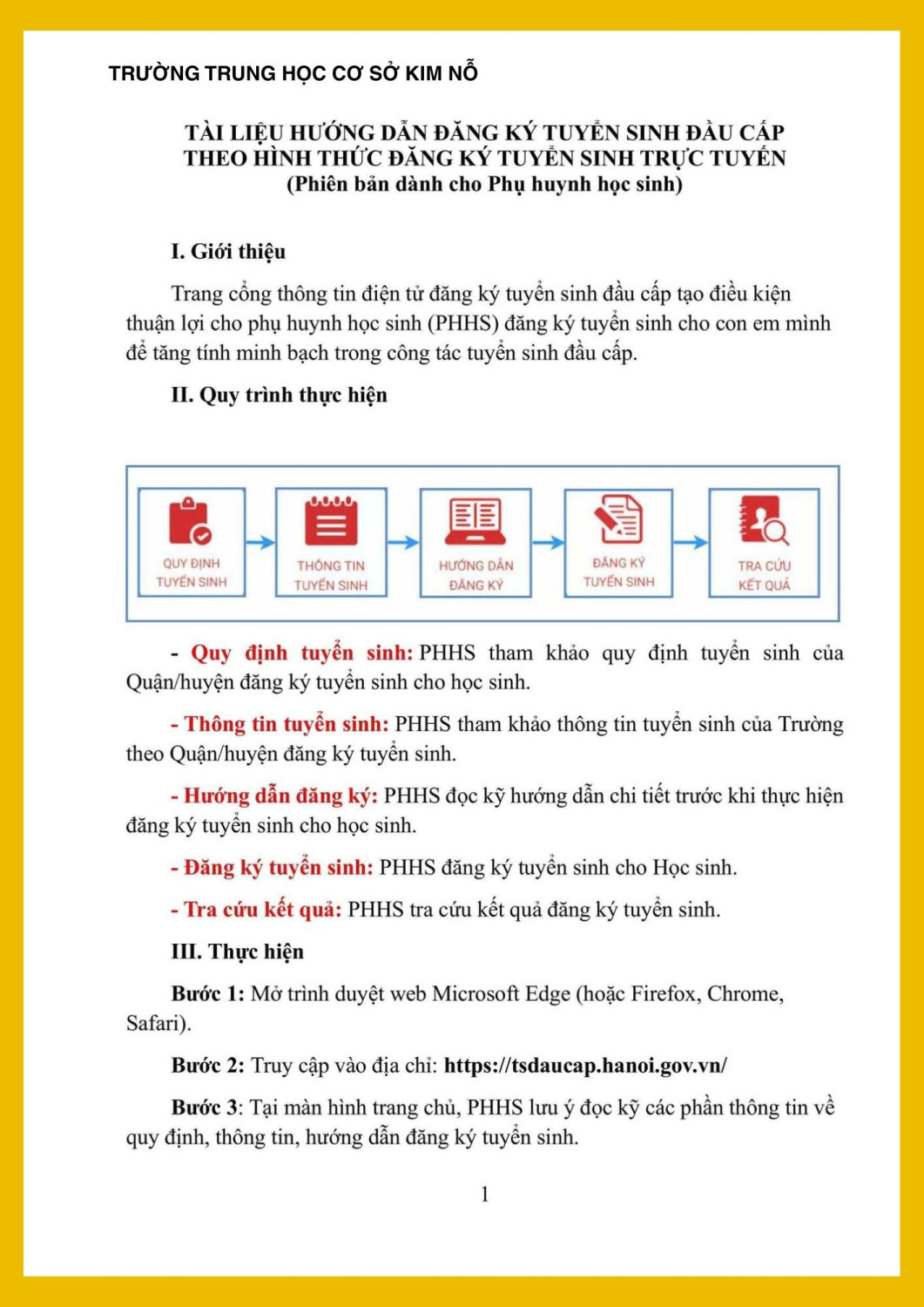 TRƯỜNG TRUNG HỌC CƠ SỞ KIM NỖ

TÀI LIỆU HƯỚNG DẪN ĐĂNG KÝ TUYỂN SINH ĐẦU CẤP
THEO HÌNH THỨC ĐĂNG KÝ TUYỂN SINH TRỰC TUYẾN
(Phiên bản dành cho Phụ huynh học sinh)

I. Giới thiệu

Trang cổng thông tin điện tử đăng ký tuyển sinh đầu cấp tạo điều kiện thuận lợi cho phụ huynh học sinh (PHHS) đăng ký tuyển sinh cho con em mình để tăng tính minh bạch trong công tác tuyển sinh đầu cấp.

II. Quy trình thực hiện

QUY ĐỊNH TUYỂN SINH
THÔNG TIN TUYỂN SINH
HƯỚNG DẪN ĐĂNG KÝ
ĐĂNG KÝ TUYỂN SINH
TRA CỨU KẾT QUẢ

- Quy định tuyển sinh: PHHS tham khảo quy định tuyển sinh của Quận/huyện đăng ký tuyển sinh cho học sinh.

- Thông tin tuyển sinh: PHHS tham khảo thông tin tuyển sinh của Trường theo Quận/huyện đăng ký tuyển sinh.

- Hướng dẫn đăng ký: PHHS đọc kỹ hướng dẫn chi tiết trước khi thực hiện đăng ký tuyển sinh cho học sinh.

- Đăng ký tuyển sinh: PHHS đăng ký tuyển sinh cho Học sinh.

- Tra cứu kết quả: PHHS tra cứu kết quả đăng ký tuyển sinh.

III. Thực hiện

Bước 1: Mở trình duyệt web Microsoft Edge (hoặc Firefox, Chrome, Safari).

Bước 2: Truy cập vào địa chỉ: https://tsdaucap.hanoi.gov.vn/

Bước 3: Tại màn hình trang chủ, PHHS lưu ý đọc kỹ các phần thông tin về quy định, thông tin, hướng dẫn đăng ký tuyển sinh.

1